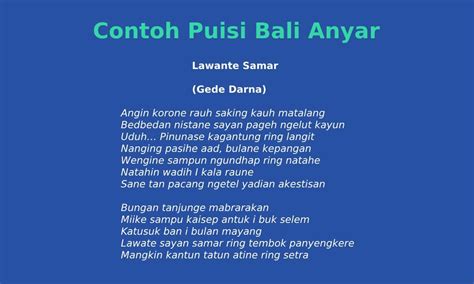 Contoh Puisi Bali Anyar

Lawante Samar

(Gede Darna)

Angin korone rauh saking kauh matalang
Bedbedan nistane sayan pageh ngelut kayun
Uduh... Pinunase kagantung ring langit
Nanging pasihe aad, bulane kepangan
Wengine sampun ngundhap ring natahe
Natahin wadih I kala raune
Sane tan pacang ngetel yadian akestisan

Bungan tanjunge mabrarakan
Miike sampu kaisep antuk i buk selem
Katusuk ban i bulan mayang
Lawate sayan samar ring tembok panyengkere
Mangkin kantun tatun atine ring setra